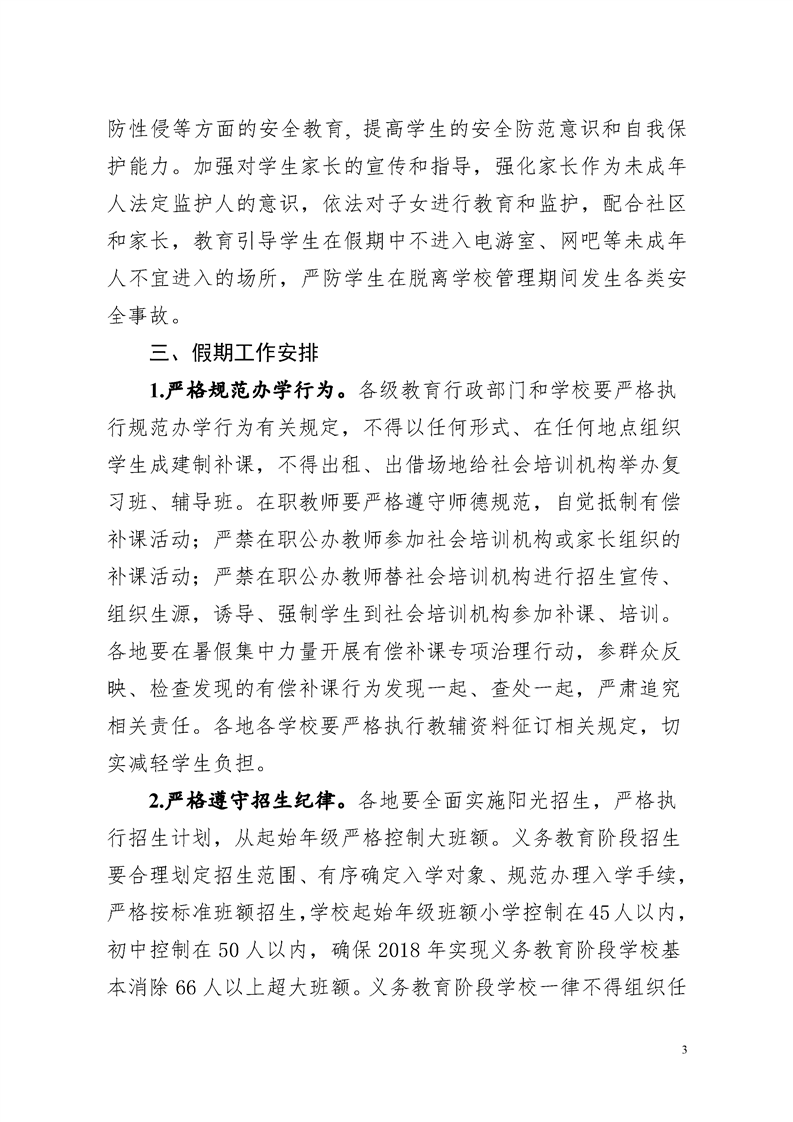 防性侵等方面的安全教育，提高学生的安全防范意识和自我保护能力。加强对学生家长的宣传和指导，强化家长作为未成年人法定监护人的意识，依法对子女进行教育和监护，配合社区和家长，教育引导学生在假期中不进入电游室、网吧等未成年人不宜进入的场所，严防学生在脱离学校管理期间发生各类安全事故。

三、假期工作安排

1.严格规范办学行为。各级教育行政部门和学校要严格执行规范办学行为有关规定，不得以任何形式、在任何地点组织学生成建制补课，不得出租、出借场地给社会培训机构举办复习班、辅导班。在职教师要严格遵守师德规范，自觉抵制有偿补课活动；严禁在职公办教师参加社会培训机构或家长组织的补课活动；严禁在职公办教师替社会培训机构进行招生宣传、组织生源，诱导、强制学生到社会培训机构参加补课、培训。各地要在暑假集中力量开展有偿补课专项治理行动，参群众反映、检查发现的有偿补课行为发现一起、查处一起，严肃追究相关责任。各地各学校要严格执行教辅资料征订相关规定，切实减轻学生负担。

2.严格遵守招生纪律。各地要全面实施阳光招生，严格执行招生计划，从起始年级严格控制大班额。义务教育阶段招生要合理划定招生范围、有序确定入学对象、规范办理入学手续，严格按标准班额招生，学校起始年级班额小学控制在45人以内，初中控制在50人以内，确保2018年实现义务教育阶段学校基本消除66人以上超大班额。义务教育阶段学校一律不得组织任

3